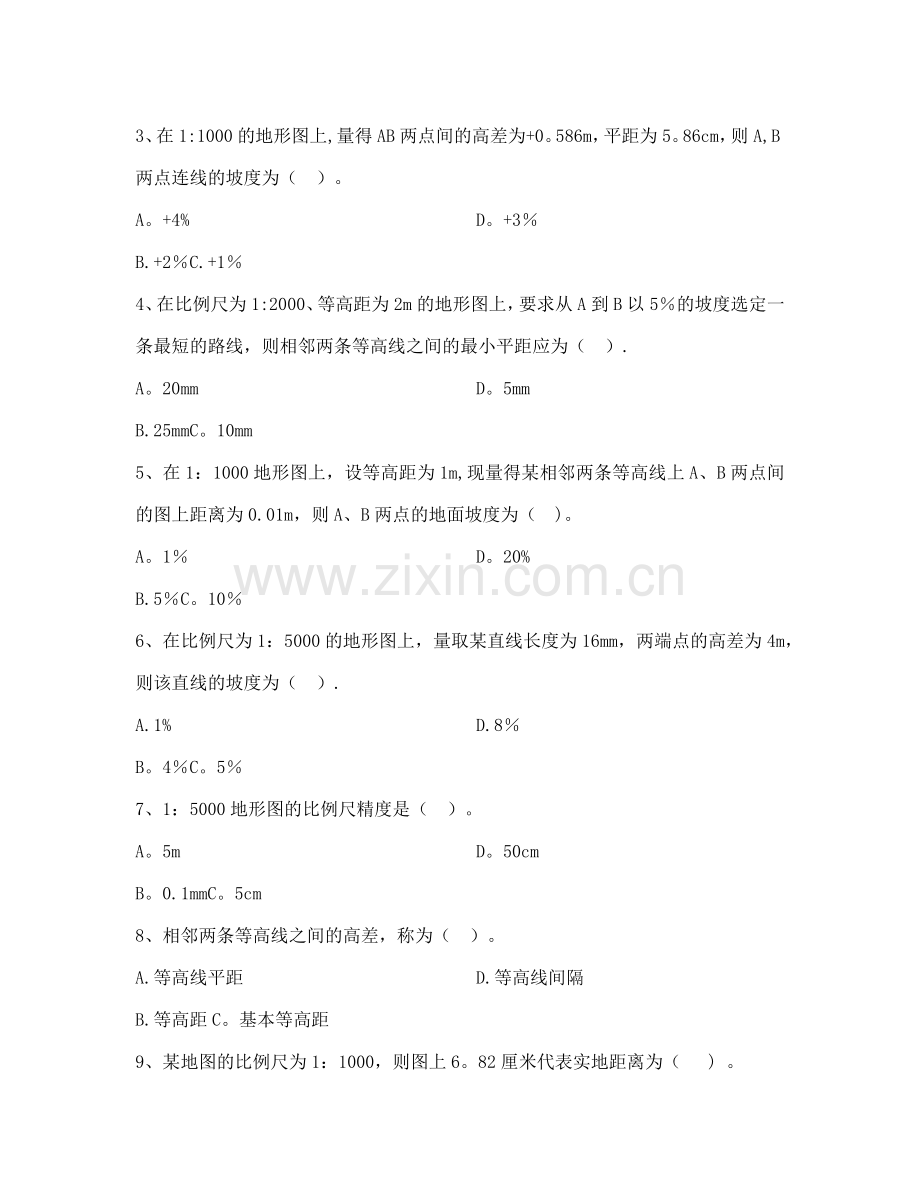 3、在 1:1000 的地形图上,量得 AB 两点间的高差为+0。586m,平距为 5。86cm,则 A,B 两点连线的坡度为（　）。

A。+4%　　　　D。+3%

B.+2%C.+1%

4、在比例尺为 1:2000、等高距为 2m 的地形图上，要求从 A 到 B 以 5%的坡度选定一条最短的路线，则相邻两条等高线之间的最小平距应为（　）.

A。20mm　　　　D。5mm

B.25mmC。10mm

5、在 1：1000 地形图上，设等高距为 1m,现量得某相邻两条等高线上 A、B 两点间的图上距离为 0.01m，则 A、B 两点的地面坡度为（　）。

A。1%　　　　D。20%

B.5%C。10%

www.zixin.com.cn

6、在比例尺为 1：5000 的地形图上，量取某直线长度为 16mm，两端点的高差为 4m，则该直线的坡度为（　）.

A.1%　　　　D.8%

B。4%C。5%

7、1：5000 地形图的比例尺精度是（　）。

A。5m　　　　D。50cm

B。0.1mmC。5cm

8、相邻两条等高线之间的高差，称为（　）。

A.等高线平距　　　　D.等高线间隔

B.等高距 C。基本等高距

9、某地图的比例尺为 1：1000，则图上 6。82 厘米代表实地距离为（　）。